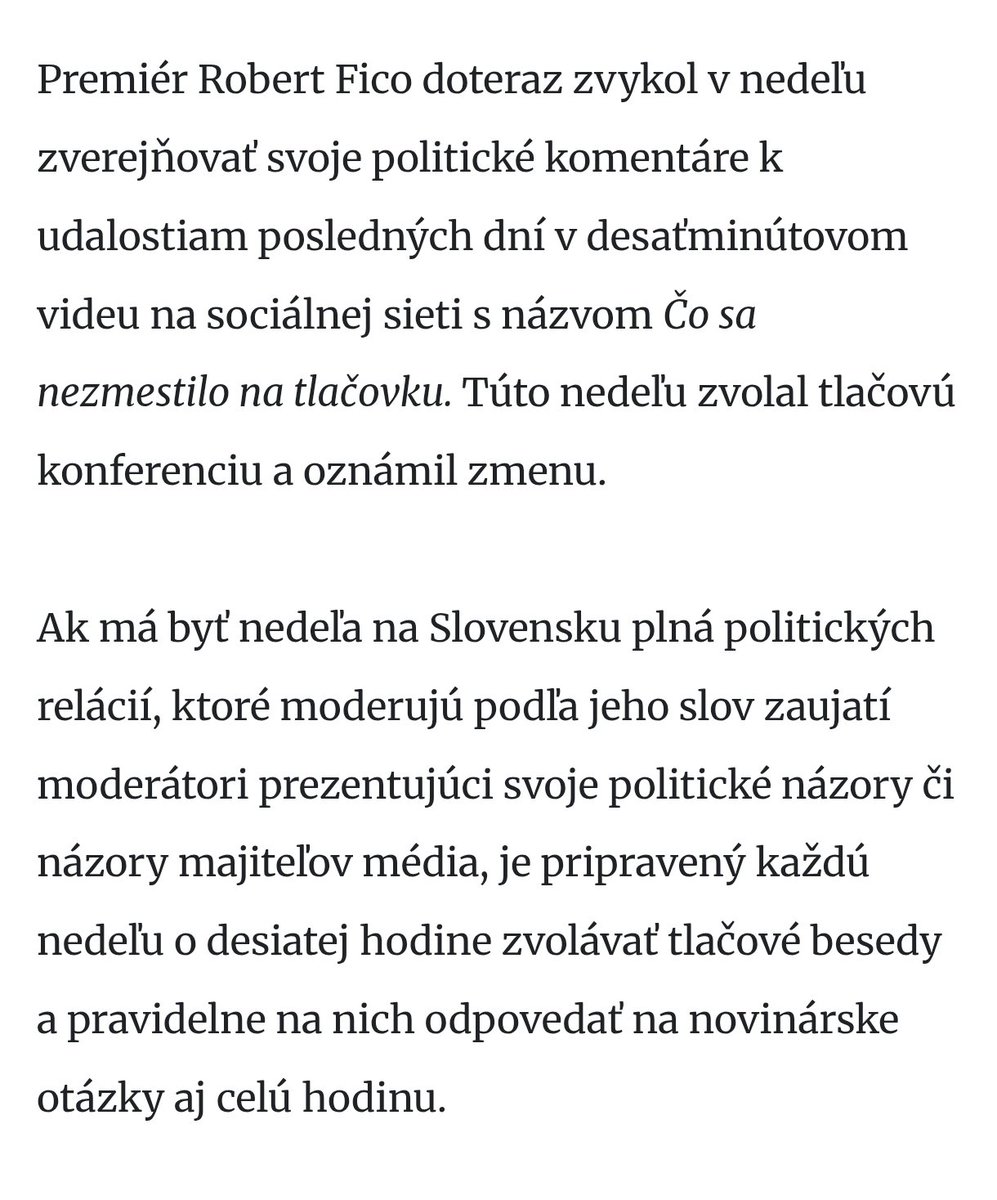 Premiér Robert Fico doteraz zvykol v nedeľu zverejňovať svoje politické komentáre k udalostiam posledných dní v desaťminútovom videu na sociálnej sieti s názvom Čo sa nezmestilo na tlačovku. Túto nedeľu zvolal tlačovú konferenciu a oznámil zmenu.

Ak má byť nedeľa na Slovensku plná politických relácií, ktoré moderujú podľa jeho slov zaujatí moderátori prezentujúci svoje politické názory či názory majiteľov média, je pripravený každú nedeľu o desiatej hodine zvolávať tlačové besedy a pravidelne na nich odpovedať na novinárske otázky aj celú hodinu.